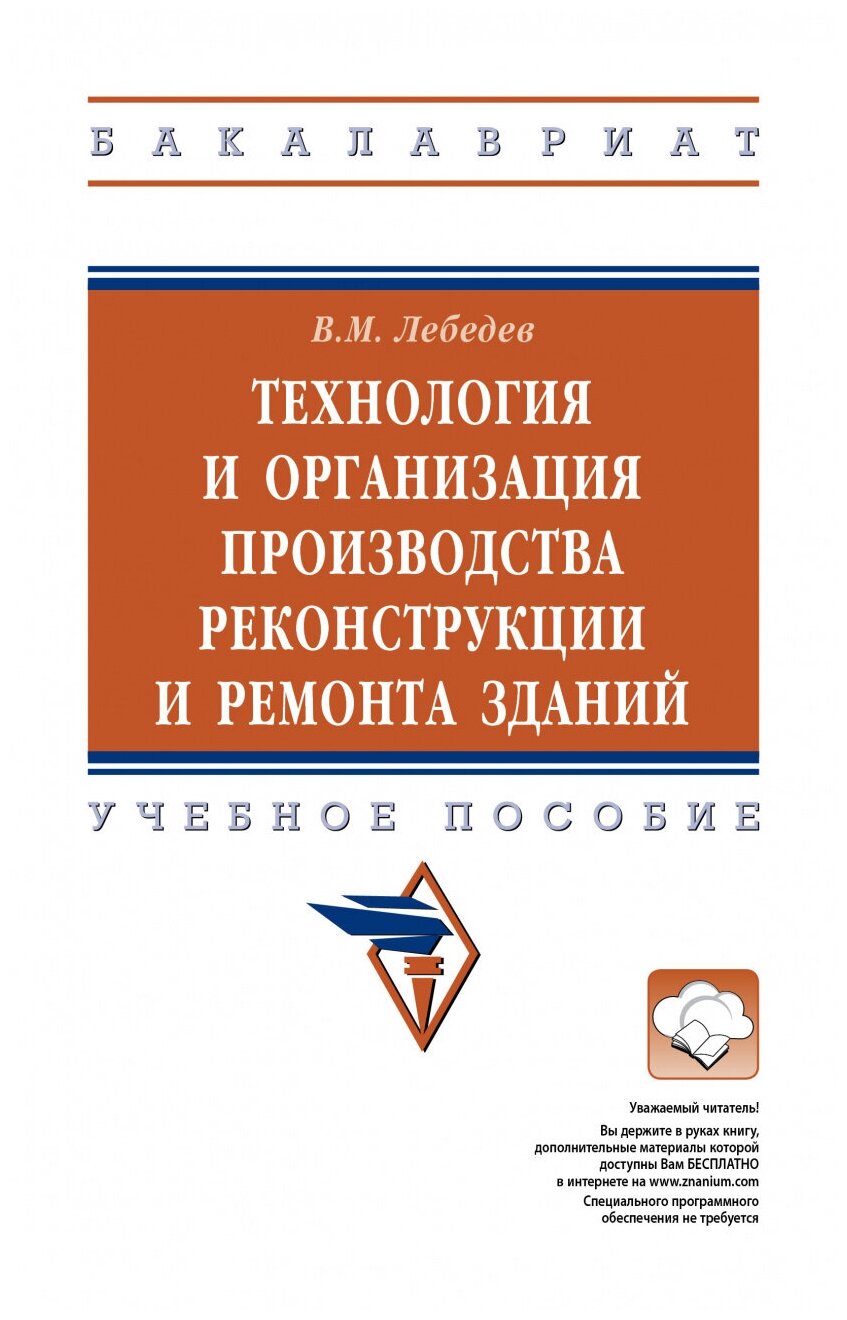 БАКАЛАВРИАТ

В.М. Лебедев

ТЕХНОЛОГИЯ И ОРГАНИЗАЦИЯ ПРОИЗВОДСТВА РЕКОНСТРУКЦИИ И РЕМОНТА ЗДАНИЙ

УЧЕБНОЕ ПОСОБИЕ

Уважаемый читатель!

Вы держите в руках книгу, дополнительные материалы которой доступны Вам БЕСПЛАТНО в интернете на www.znanium.com
Специального программного обеспечения не требуется